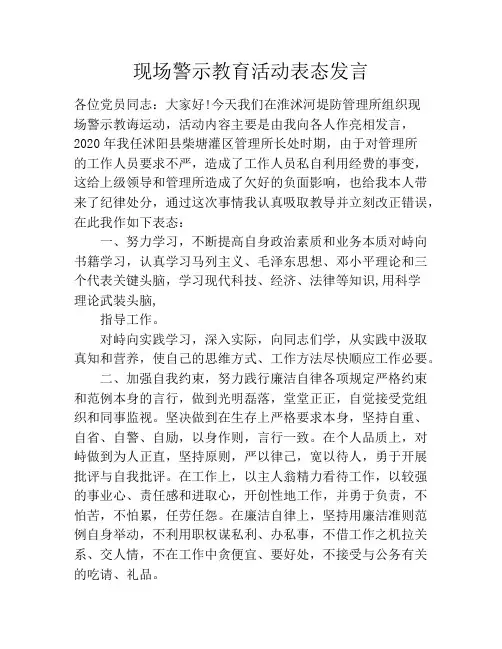 现场警示教育活动表态发言

各位党员同志：大家好!今天我们在淮沭河堤防管理所组织现场警示教诲运动，活动内容主要是由我向各人作亮相发言，2020 年我任沭阳县柴塘灌区管理所长处时期，由于对管理所的工作人员要求不严，造成了工作人员私自利用经费的事变，这给上级领导和管理所造成了欠好的负面影响，也给我本人带来了纪律处分，通过这次事情我认真吸取教导并立刻改正错误，在此我作如下表态：

一、努力学习，不断提高自身政治素质和业务本质对峙向书籍学习，认真学习马列主义、毛泽东思想、邓小平理论和三个代表关键头脑，学习现代科技、经济、法律等知识,用科学理论武装头脑，

指导工作。

对峙向实践学习，深入实际，向同志们学，从实践中汲取真知和营养，使自己的思维方式、工作方法尽快顺应工作必要。

二、加强自我约束，努力践行廉洁自律各项规定严格约束和范例本身的言行，做到光明磊落，堂堂正正，自觉接受党组织和同事监视。坚决做到在生存上严格要求本身，坚持自重、自省、自警、自励，以身作则，言行一致。在个人品质上，对峙做到为人正直，坚持原则，严以律己，宽以待人，勇于开展批评与自我批评。在工作上，以主人翁精力看待工作，以较强的事业心、责任感和进取心，开创性地工作，并勇于负责，不怕苦，不怕累，任劳任怨。在廉洁自律上，坚持用廉洁准则范例自身举动，不利用职权谋私利、办私事，不借工作之机拉关系、交人情，不在工作中贪便宜、要好处，不接受与公务有关的吃请、礼品。